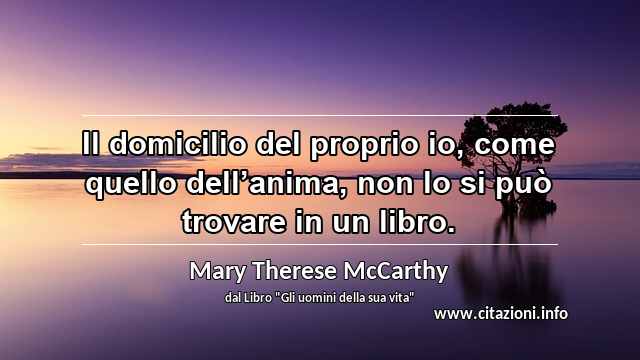 Il domicilio del proprio io, come quello dell’anima, non lo si può trovare in un libro.

Mary Therese McCarthy

dal Libro "Gli uomini della sua vita"

www.citazioni.info